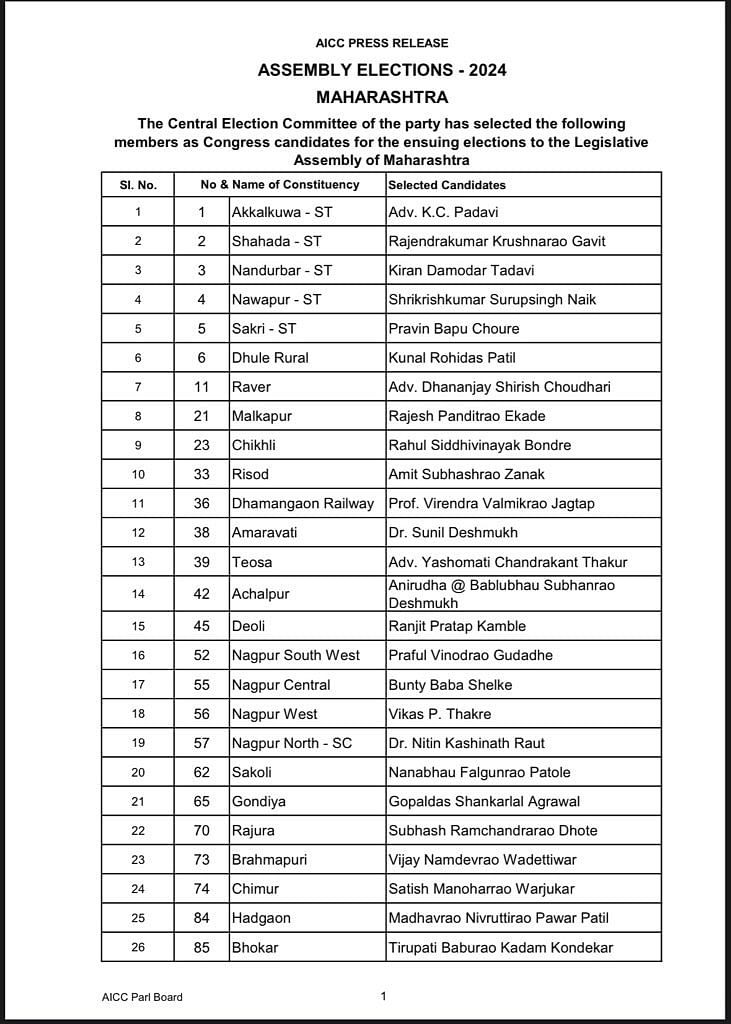 AICC PRESS RELEASE

ASSEMBLY ELECTIONS - 2024

MAHARASHTRA

The Central Election Committee of the party has selected the following members as Congress candidates for the ensuing elections to the Legislative Assembly of Maharashtra

| Sl. No. | No & Name of Constituency | | Selected Candidates |
|---|---|---|---|
| 1 | 1 | Akkalkuwa - ST | Adv. K.C. Padavi |
| 2 | 2 | Shahada - ST | Rajendrakumar Krushnarao Gavit |
| 3 | 3 | Nandurbar - ST | Kiran Damodar Tadavi |
| 4 | 4 | Nawapur - ST | Shrikrishkumar Surupsingh Naik |
| 5 | 5 | Sakri - ST | Pravin Bapu Choure |
| 6 | 6 | Dhule Rural | Kunal Rohidas Patil |
| 7 | 11 | Raver | Adv. Dhananjay Shirish Choudhari |
| 8 | 21 | Malkapur | Rajesh Panditrao Ekade |
| 9 | 23 | Chikhli | Rahul Siddhivinayak Bondre |
| 10 | 33 | Risod | Amit Subhashrao Zanak |
| 11 | 36 | Dhamangaon Railway | Prof. Virendra Valmikrao Jagtap |
| 12 | 38 | Amaravati | Dr. Sunil Deshmukh |
| 13 | 39 | Teosa | Adv. Yashomati Chandrakant Thakur |
| 14 | 42 | Achalpur | Anirudha @ Bablubhau Subhanrao Deshmukh |
| 15 | 45 | Deoli | Ranjit Pratap Kamble |
| 16 | 52 | Nagpur South West | Praful Vinodrao Gudadhe |
| 17 | 55 | Nagpur Central | Bunty Baba Shelke |
| 18 | 56 | Nagpur West | Vikas P. Thakre |
| 19 | 57 | Nagpur North - SC | Dr. Nitin Kashinath Raut |
| 20 | 62 | Sakoli | Nanabhau Falgunrao Patole |
| 21 | 65 | Gondiya | Gopaldas Shankarlal Agrawal |
| 22 | 70 | Rajura | Subhash Ramchandrarao Dhote |
| 23 | 73 | Brahmapuri | Vijay Namdevrao Wadettiwar |
| 24 | 74 | Chimur | Satish Manoharrao Warjukar |
| 25 | 84 | Hadgaon | Madhavrao Nivruttirao Pawar Patil |
| 26 | 85 | Bhokar | Tirupati Baburao Kadam Kondekar |

AICC Parl Board

1